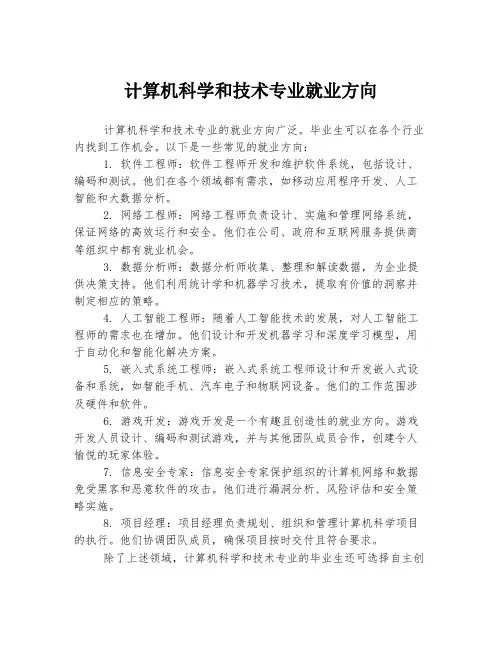 计算机科学和技术专业就业方向

计算机科学和技术专业的就业方向广泛。毕业生可以在各个行业内找到工作机会。以下是一些常见的就业方向：

1. 软件工程师：软件工程师开发和维护软件系统，包括设计、编码和测试。他们在各个领域都有需求，如移动应用程序开发、人工智能和大数据分析。

2. 网络工程师：网络工程师负责设计、实施和管理网络系统，保证网络的高效运行和安全。他们在公司、政府和互联网服务提供商等组织中都有就业机会。

3. 数据分析师：数据分析师收集、整理和解读数据，为企业提供决策支持。他们利用统计学和机器学习技术，提取有价值的洞察并制定相应的策略。

4. 人工智能工程师：随着人工智能技术的发展，对人工智能工程师的需求也在增加。他们设计和开发机器学习和深度学习模型，用于自动化和智能化解决方案。

5. 嵌入式系统工程师：嵌入式系统工程师设计和开发嵌入式设备和系统，如智能手机、汽车电子和物联网设备。他们的工作范围涉及硬件和软件。

6. 游戏开发：游戏开发是一个有趣且创造性的就业方向。游戏开发人员设计、编码和测试游戏，并与其他团队成员合作，创建令人愉悦的玩家体验。

7. 信息安全专家：信息安全专家保护组织的计算机网络和数据免受黑客和恶意软件的攻击。他们进行漏洞分析、风险评估和安全策略实施。

8. 项目经理：项目经理负责规划、组织和管理计算机科学项目的执行。他们协调团队成员，确保项目按时交付且符合要求。

除了上述领域，计算机科学和技术专业的毕业生还可选择自主创